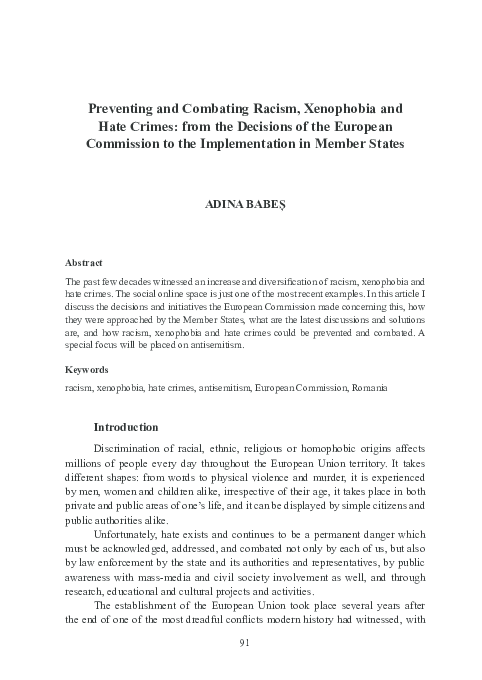 Preventing and Combating Racism, Xenophobia and Hate Crimes: from the Decisions of the European Commission to the Implementation in Member States

ADINA BABEŞ

Abstract

The past few decades witnessed an increase and diversification of racism, xenophobia and hate crimes. The social online space is just one of the most recent examples. In this article I discuss the decisions and initiatives the European Commission made concerning this, how they were approached by the Member States, what are the latest discussions and solutions are, and how racism, xenophobia and hate crimes could be prevented and combated. A special focus will be placed on antisemitism.

Keywords

racism, xenophobia, hate crimes, antisemitism, European Commission, Romania

Introduction

Discrimination of racial, ethnic, religious or homophobic origins affects millions of people every day throughout the European Union territory. It takes different shapes: from words to physical violence and murder, it is experienced by men, women and children alike, irrespective of their age, it takes place in both private and public areas of one's life, and it can be displayed by simple citizens and public authorities alike.

Unfortunately, hate exists and continues to be a permanent danger which must be acknowledged, addressed, and combated not only by each of us, but also by law enforcement by the state and its authorities and representatives, by public awareness with mass-media and civil society involvement as well, and through research, educational and cultural projects and activities.

The establishment of the European Union took place several years after the end of one of the most dreadful conflicts modern history had witnessed, with

91